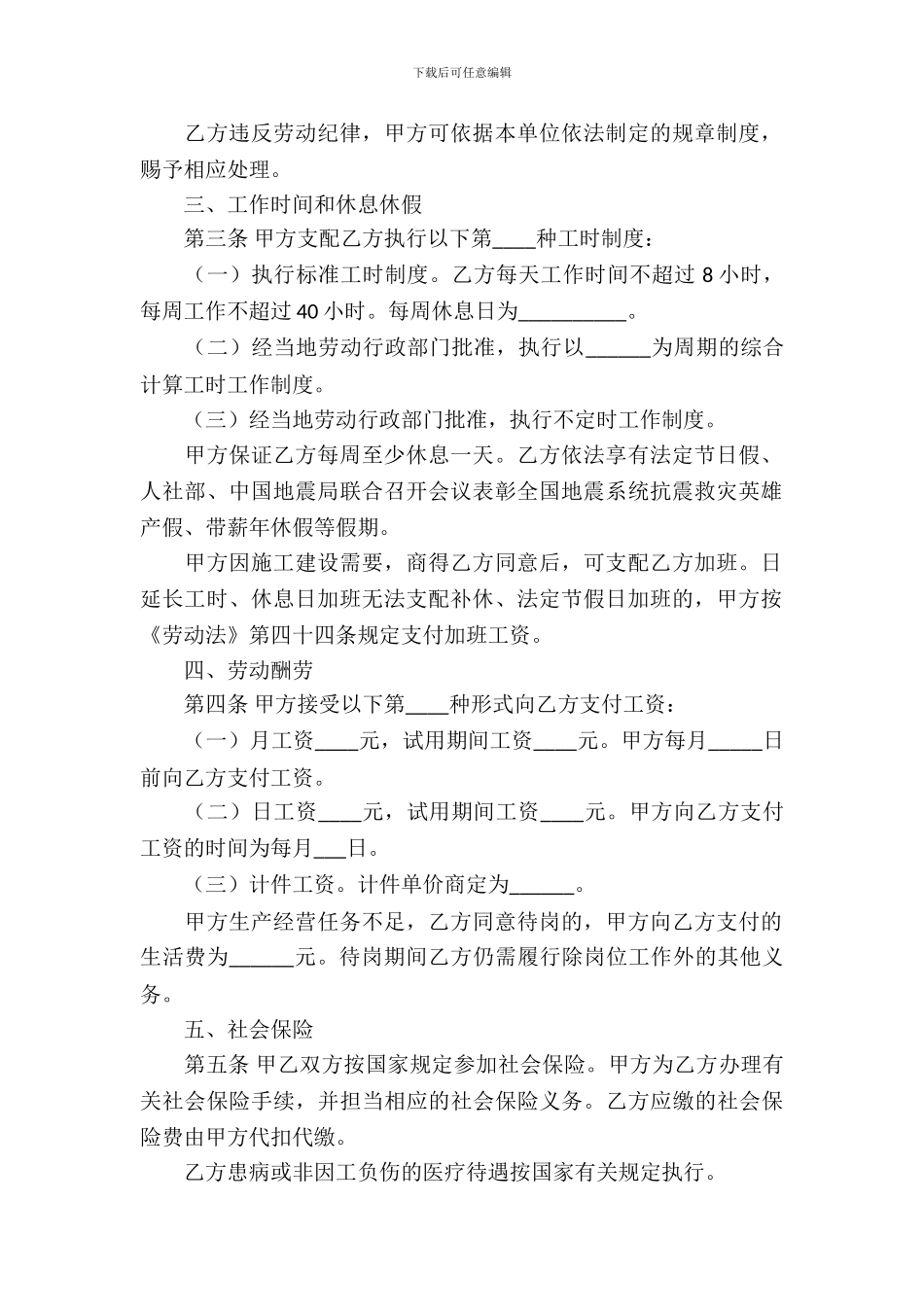 下载后可任意编辑

乙方违反劳动纪律，甲方可依据本单位依法制定的规章制度，赐予相应处理。

三、工作时间和休息休假

第三条 甲方支配乙方执行以下第____种工时制度：

（一）执行标准工时制度。乙方每天工作时间不超过 8 小时，每周工作不超过 40 小时。每周休息日为__________。

（二）经当地劳动行政部门批准，执行以______为周期的综合计算工时工作制度。

（三）经当地劳动行政部门批准，执行不定时工作制度。

甲方保证乙方每周至少休息一天。乙方依法享有法定节日假、人社部、中国地震局联合召开会议表彰全国地震系统抗震救灾英雄产假、带薪年休假等假期。

甲方因施工建设需要，商得乙方同意后，可支配乙方加班。日延长工时、休息日加班无法支配补休、法定节假日加班的，甲方按《劳动法》第四十四条规定支付加班工资。

四、劳动酬劳

第四条 甲方接受以下第____种形式向乙方支付工资：

（一）月工资____元，试用期间工资____元。甲方每月_____日前向乙方支付工资。

（二）日工资____元，试用期间工资____元。甲方向乙方支付工资的时间为每月___日。

（三）计件工资。计件单价商定为______。

甲方生产经营任务不足，乙方同意待岗的，甲方向乙方支付的生活费为______元。待岗期间乙方仍需履行除岗位工作外的其他义务。

五、社会保险

第五条 甲乙双方按国家规定参加社会保险。甲方为乙方办理有关社会保险手续，并担当相应的社会保险义务。乙方应缴的社会保险费由甲方代扣代缴。

乙方患病或非因工负伤的医疗待遇按国家有关规定执行。